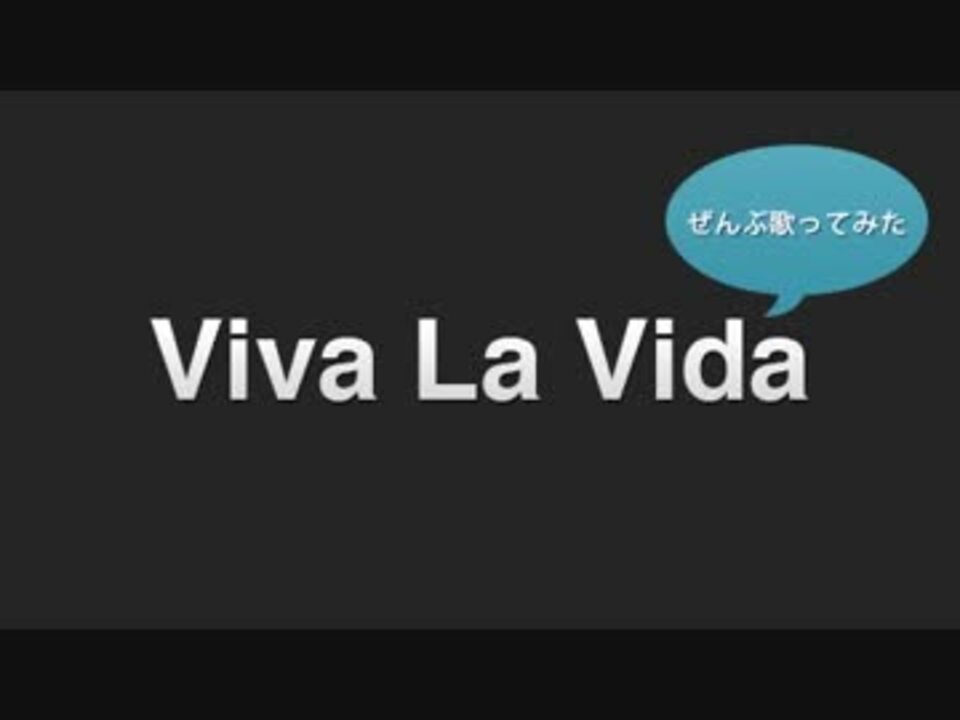 ぜんぶ歌ってみた

Viva La Vida